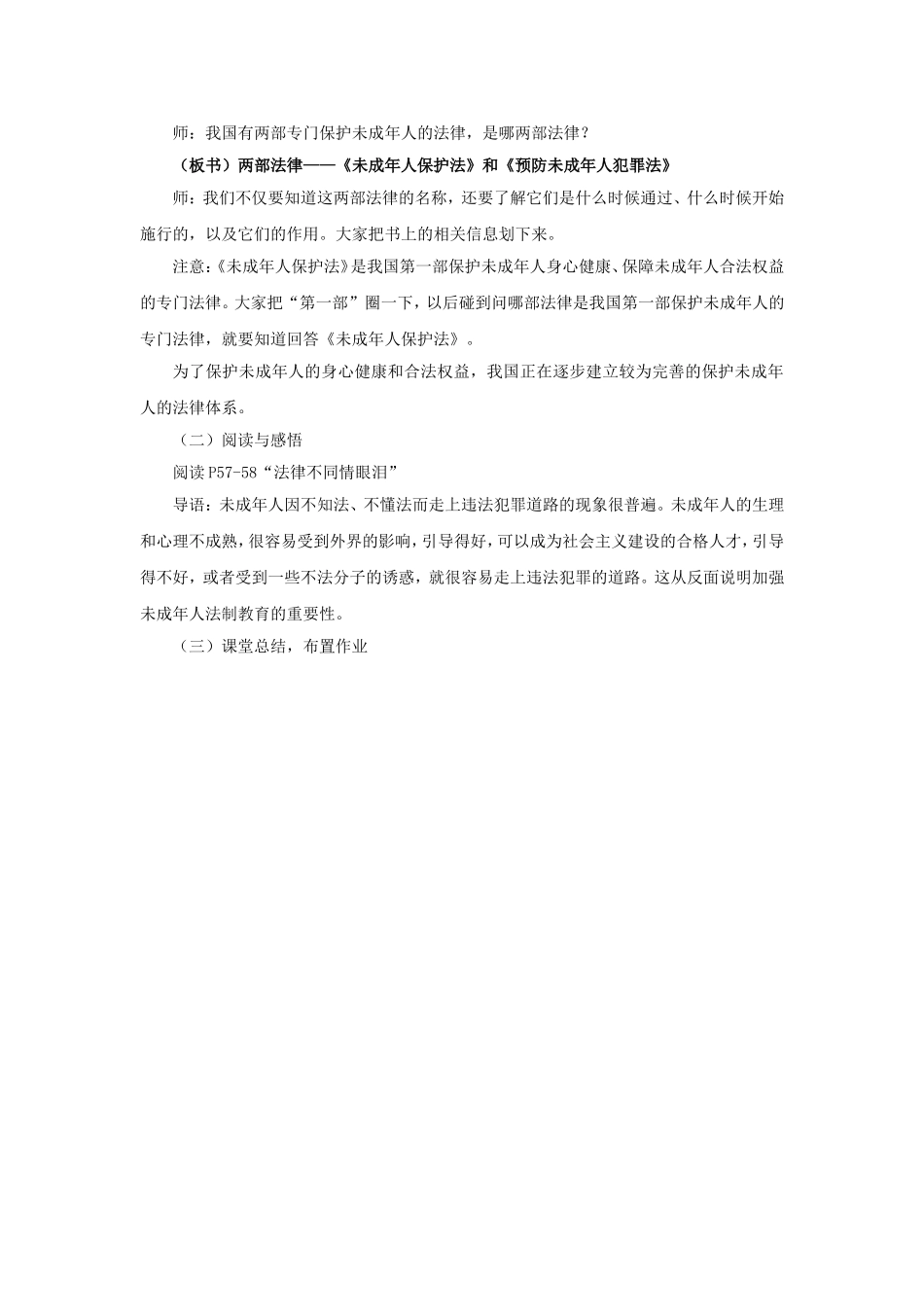 师：我国有两部专门保护未成年人的法律，是哪两部法律？

（板书）两部法律——《未成年人保护法》和《预防未成年人犯罪法》

师：我们不仅要知道这两部法律的名称，还要了解它们是什么时候通过、什么时候开始施行的，以及它们的作用。大家把书上的相关信息划下来。

注意：《未成年人保护法》是我国第一部保护未成年人身心健康、保障未成年人合法权益的专门法律。大家把“第一部”圈一下，以后碰到问哪部法律是我国第一部保护未成年人的专门法律，就要知道回答《未成年人保护法》。

为了保护未成年人的身心健康和合法权益，我国正在逐步建立较为完善的保护未成年人的法律体系。

（二）阅读与感悟

阅读 P57-58“法律不同情眼泪”

导语：未成年人因不知法、不懂法而走上违法犯罪道路的现象很普遍。未成年人的生理和心理不成熟，很容易受到外界的影响，引导得好，可以成为社会主义建设的合格人才，引导得不好，或者受到一些不法分子的诱惑，就很容易走上违法犯罪的道路。这从反面说明加强未成年人法制教育的重要性。

（三）课堂总结，布置作业